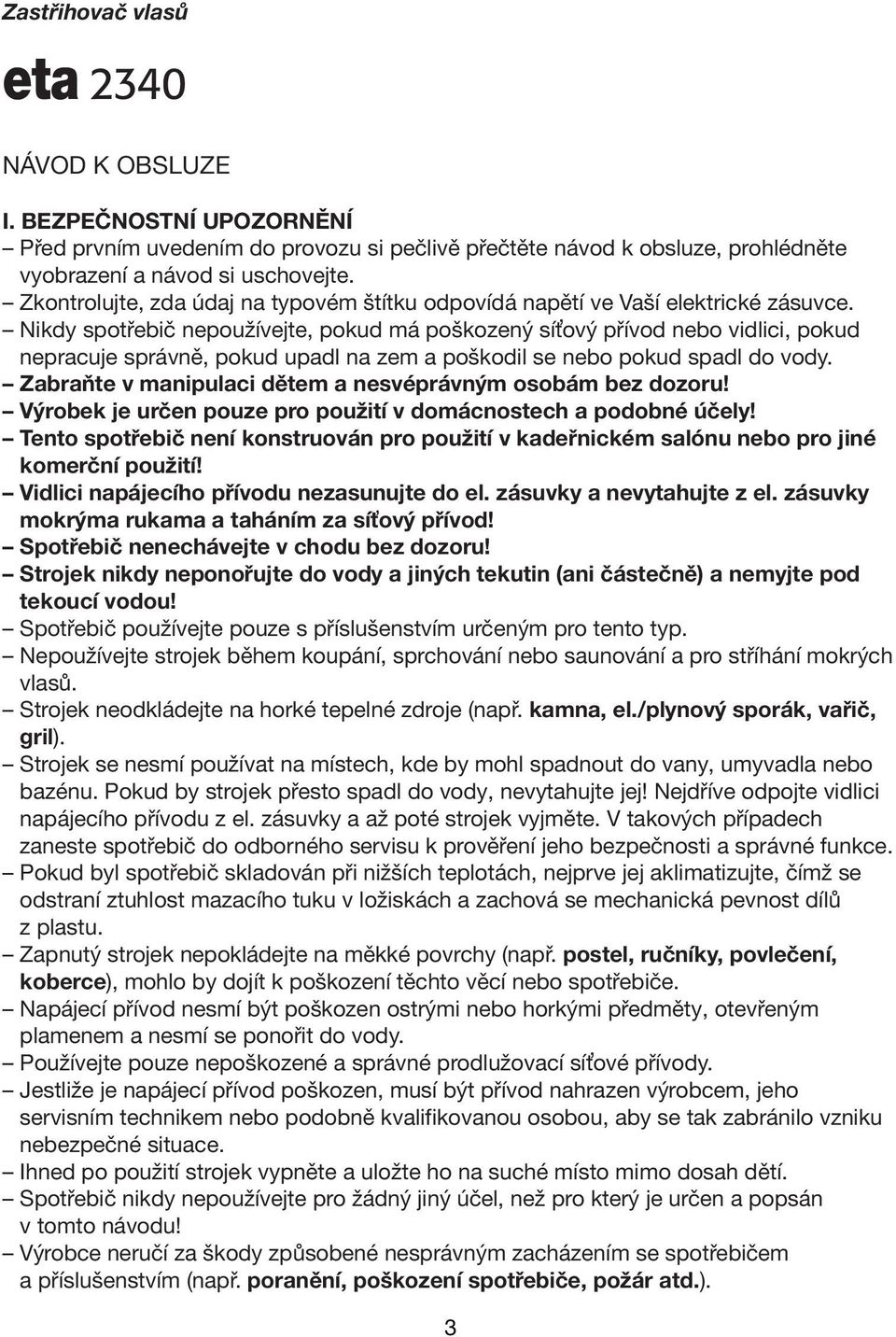 Zastřihovač vlasů

eta 2340

NÁVOD K OBSLUZE

I. BEZPEČNOSTNÍ UPOZORNĚNÍ
– Před prvním uvedením do provozu si pečlivě přečtěte návod k obsluze, prohlédněte vyobrazení a návod si uschovejte.
– Zkontrolujte, zda údaj na typovém štítku odpovídá napětí ve Vaší elektrické zásuvce.
– Nikdy spotřebič nepoužívejte, pokud má poškozený síťový přívod nebo vidlici, pokud nepracuje správně, pokud upadl na zem a poškodil se nebo pokud spadl do vody.
– Zabraňte v manipulaci dětem a nesvéprávným osobám bez dozoru!
– Výrobek je určen pouze pro použití v domácnostech a podobné účely!
– Tento spotřebič není konstruován pro použití v kadeřnickém salónu nebo pro jiné komerční použití!
– Vidlici napájecího přívodu nezasunujte do el. zásuvky a nevytahujte z el. zásuvky mokrýma rukama a taháním za síťový přívod!
– Spotřebič nenechávejte v chodu bez dozoru!
– Strojek nikdy neponořujte do vody a jiných tekutin (ani částečně) a nemyjte pod tekoucí vodou!
– Spotřebič používejte pouze s příslušenstvím určeným pro tento typ.
– Nepoužívejte strojek během koupání, sprchování nebo saunování a pro stříhání mokrých vlasů.
– Strojek neodkládejte na horké tepelné zdroje (např. kamna, el./plynový sporák, vařič, gril).
– Strojek se nesmí používat na místech, kde by mohl spadnout do vany, umyvadla nebo bazénu. Pokud by strojek přesto spadl do vody, nevytahujte jej! Nejdříve odpojte vidlici napájecího přívodu z el. zásuvky a až poté strojek vyjměte. V takových případech zaneste spotřebič do odborného servisu k prověření jeho bezpečnosti a správné funkce.
– Pokud byl spotřebič skladován při nižších teplotách, nejprve jej aklimatizujte, čímž se odstraní ztuhlost mazacího tuku v ložiskách a zachová se mechanická pevnost dílů z plastu.
– Zapnutý strojek nepokládejte na měkké povrchy (např. postel, ručníky, povlečení, koberce), mohlo by dojít k poškození těchto věcí nebo spotřebiče.
– Napájecí přívod nesmí být poškozen ostrými nebo horkými předměty, otevřeným plamenem a nesmí se ponořit do vody.
– Používejte pouze nepoškozené a správné prodlužovací síťové přívody.
– Jestliže je napájecí přívod poškozen, musí být přívod nahrazen výrobcem, jeho servisním technikem nebo podobně kvalifikovanou osobou, aby se tak zabránilo vzniku nebezpečné situace.
– Ihned po použití strojek vypněte a uložte ho na suché místo mimo dosah dětí.
– Spotřebič nikdy nepoužívejte pro žádný jiný účel, než pro který je určen a popsán v tomto návodu!
– Výrobce neručí za škody způsobené nesprávným zacházením se spotřebičem a příslušenstvím (např. poranění, poškození spotřebiče, požár atd.).

3